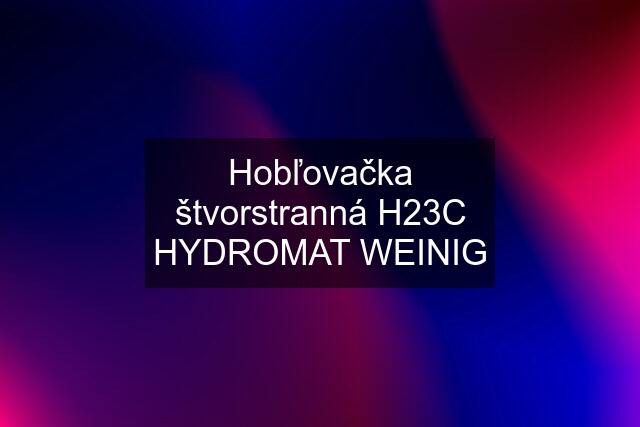 Hobľovačka štvorstranná H23C HYDROMAT WEINIG